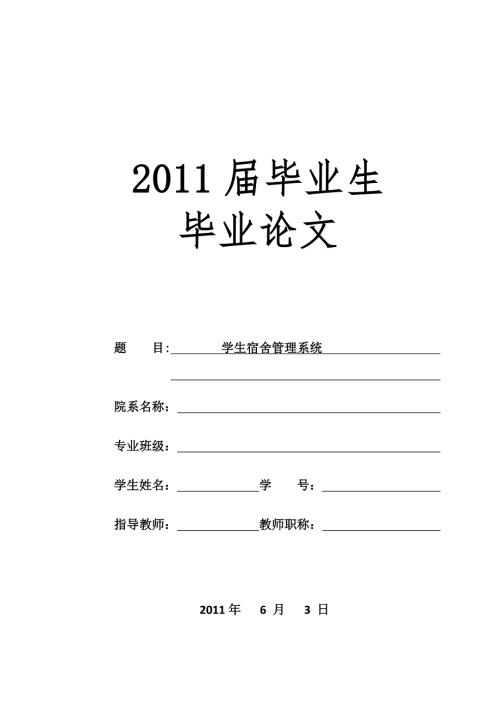 2011 届毕业生
毕业论文

题　　目: 学生宿舍管理系统

院系名称：

专业班级：

学生姓名：　　学　　号：

指导教师：　　教师职称：

2011 年　6 月　3 日